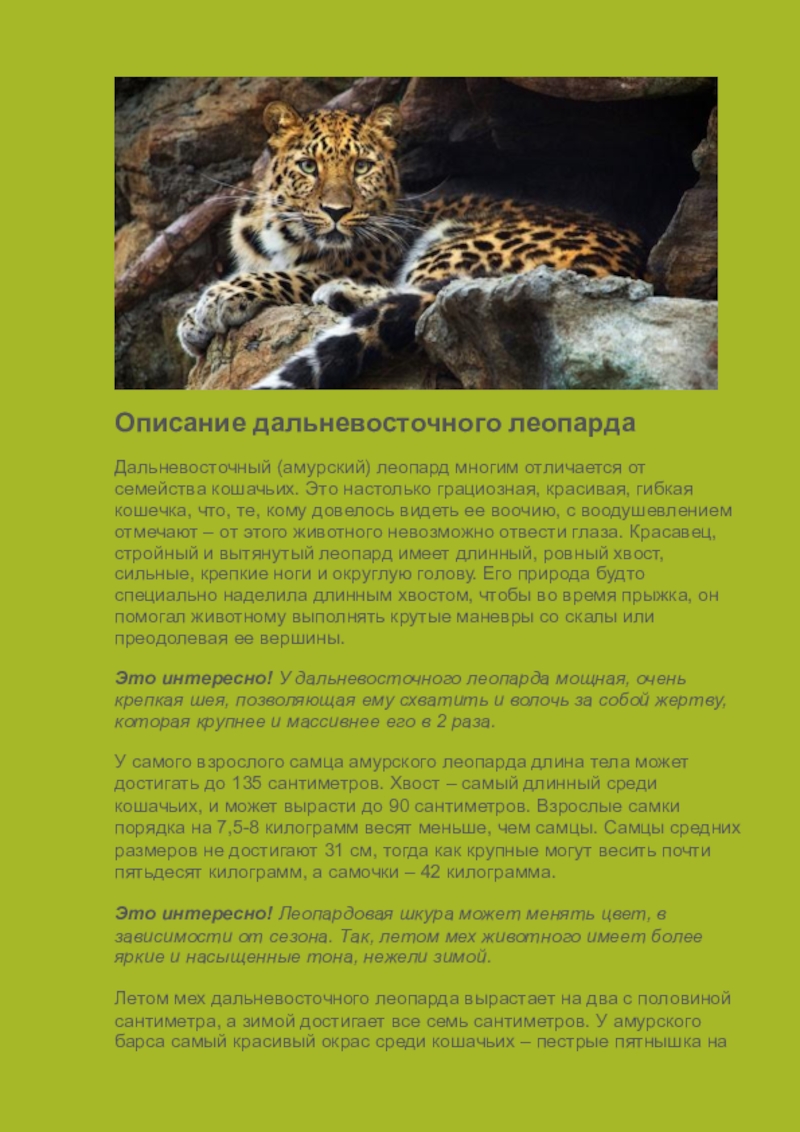 Описание дальневосточного леопарда

Дальневосточный (амурский) леопард многим отличается от семейства кошачьих. Это настолько грациозная, красивая, гибкая кошечка, что, те, кому довелось видеть ее воочию, с воодушевлением отмечают – от этого животного невозможно отвести глаза. Красавец, стройный и вытянутый леопард имеет длинный, ровный хвост, сильные, крепкие ноги и округлую голову. Его природа будто специально наделила длинным хвостом, чтобы во время прыжка, он помогал животному выполнять крутые маневры со скалы или преодолевая ее вершины.

Это интересно! У дальневосточного леопарда мощная, очень крепкая шея, позволяющая ему схватить и волочь за собой жертву, которая крупнее и массивнее его в 2 раза.

У самого взрослого самца амурского леопарда длина тела может достигать до 135 сантиметров. Хвост – самый длинный среди кошачьих, и может вырасти до 90 сантиметров. Взрослые самки порядка на 7,5-8 килограмм весят меньше, чем самцы. Самцы средних размеров не достигают 31 см, тогда как крупные могут весить почти пятьдесят килограмм, а самочки – 42 килограмма.

Это интересно! Леопардовая шкура может менять цвет, в зависимости от сезона. Так, летом мех животного имеет более яркие и насыщенные тона, нежели зимой.

Летом мех дальневосточного леопарда вырастает на два с половиной сантиметра, а зимой достигает все семь сантиметров. У амурского барса самый красивый окрас среди кошачьих – пестрые пятнышка на